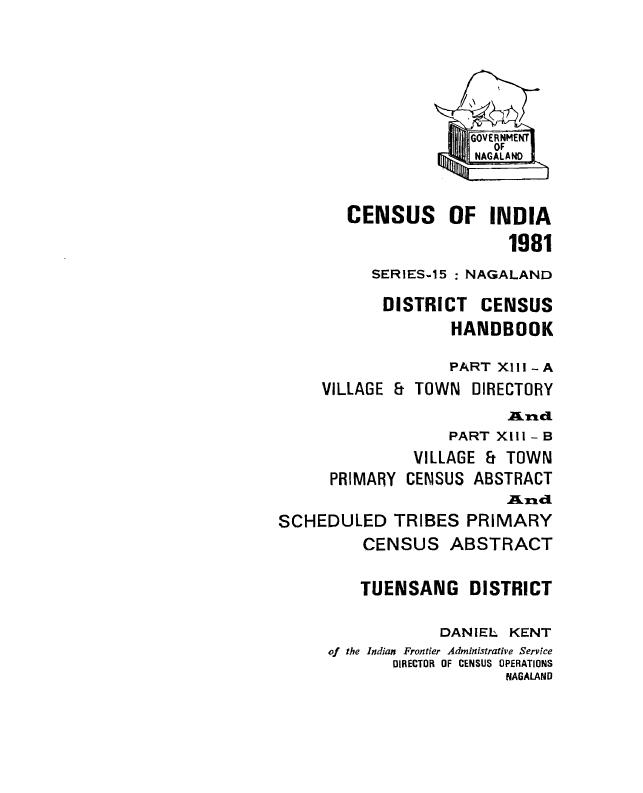 GOVERNMENT OF NAGALAND

CENSUS OF INDIA 1981

SERIES-15 : NAGALAND

DISTRICT CENSUS HANDBOOK

PART XIII - A
VILLAGE & TOWN DIRECTORY

And

PART XIII - B
VILLAGE & TOWN PRIMARY CENSUS ABSTRACT

And

SCHEDULED TRIBES PRIMARY CENSUS ABSTRACT

TUENSANG DISTRICT

DANIEL KENT
of the Indian Frontier Administrative Service
DIRECTOR OF CENSUS OPERATIONS
NAGALAND